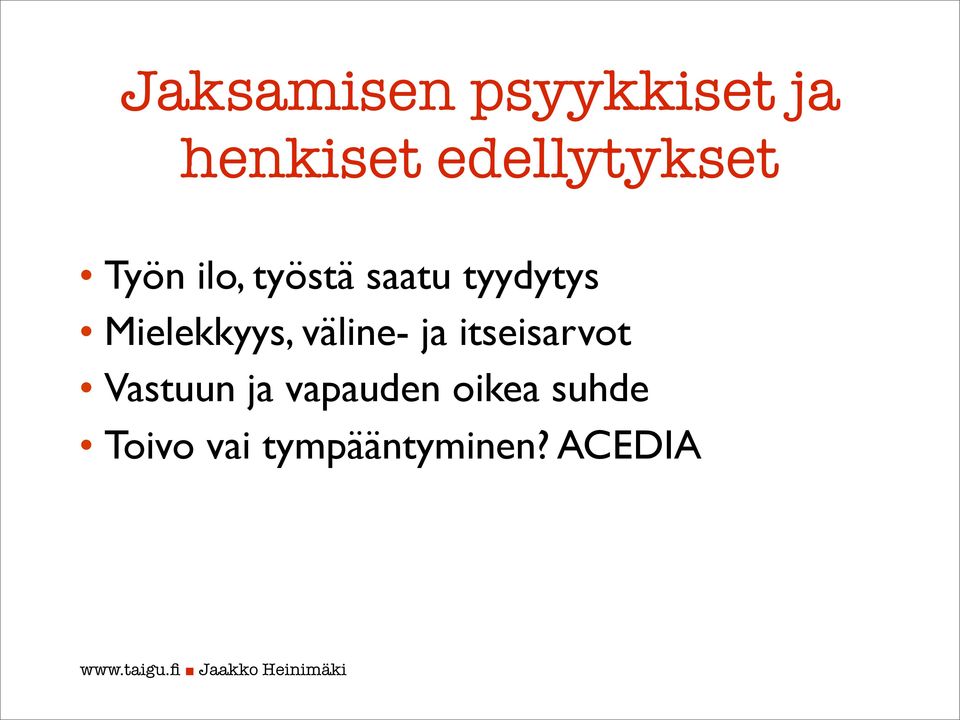 Jaksamisen psyykkiset ja henkiset edellytykset

• Työn ilo, työstä saatu tyydytys
• Mielekkyys, väline- ja itseisarvot
• Vastuun ja vapauden oikea suhde
• Toivo vai tympääntyminen? ACEDIA

www.taigu.fi ■ Jaakko Heinimäki